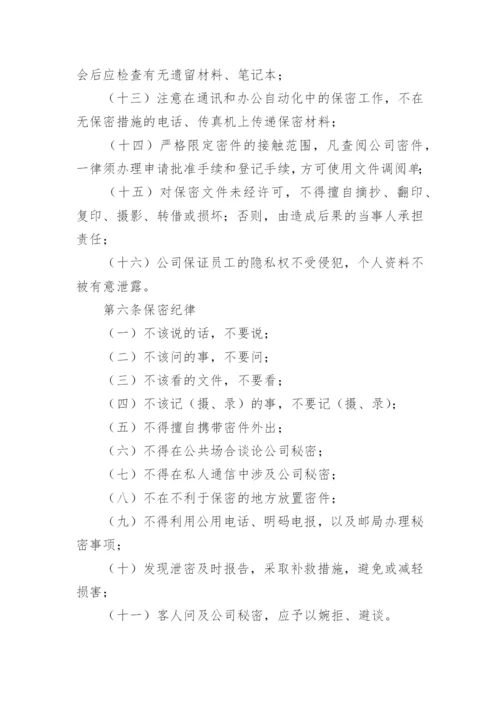 会后应检查有无遗留材料、笔记本；

（十三）注意在通讯和办公自动化中的保密工作，不在无保密措施的电话、传真机上传递保密材料；

（十四）严格限定密件的接触范围，凡查阅公司密件，一律须办理申请批准手续和登记手续，方可使用文件调阅单；

（十五）对保密文件未经许可，不得擅自摘抄、翻印、复印、摄影、转借或损坏；否则，由造成后果的当事人承担责任；

（十六）公司保证员工的隐私权不受侵犯，个人资料不被有意泄露。

第六条保密纪律

（一）不该说的话，不要说；

（二）不该问的事，不要问；

（三）不该看的文件，不要看；

（四）不该记（摄、录）的事，不要记（摄、录）；

（五）不得擅自携带密件外出；

（六）不得在公共场合谈论公司秘密；

（七）不得在私人通信中涉及公司秘密；

（八）不在不利于保密的地方放置密件；

（九）不得利用公用电话、明码电报，以及邮局办理秘密事项；

（十）发现泄密及时报告，采取补救措施，避免或减轻损害；

（十一）客人问及公司秘密，应予以婉拒、避谈。